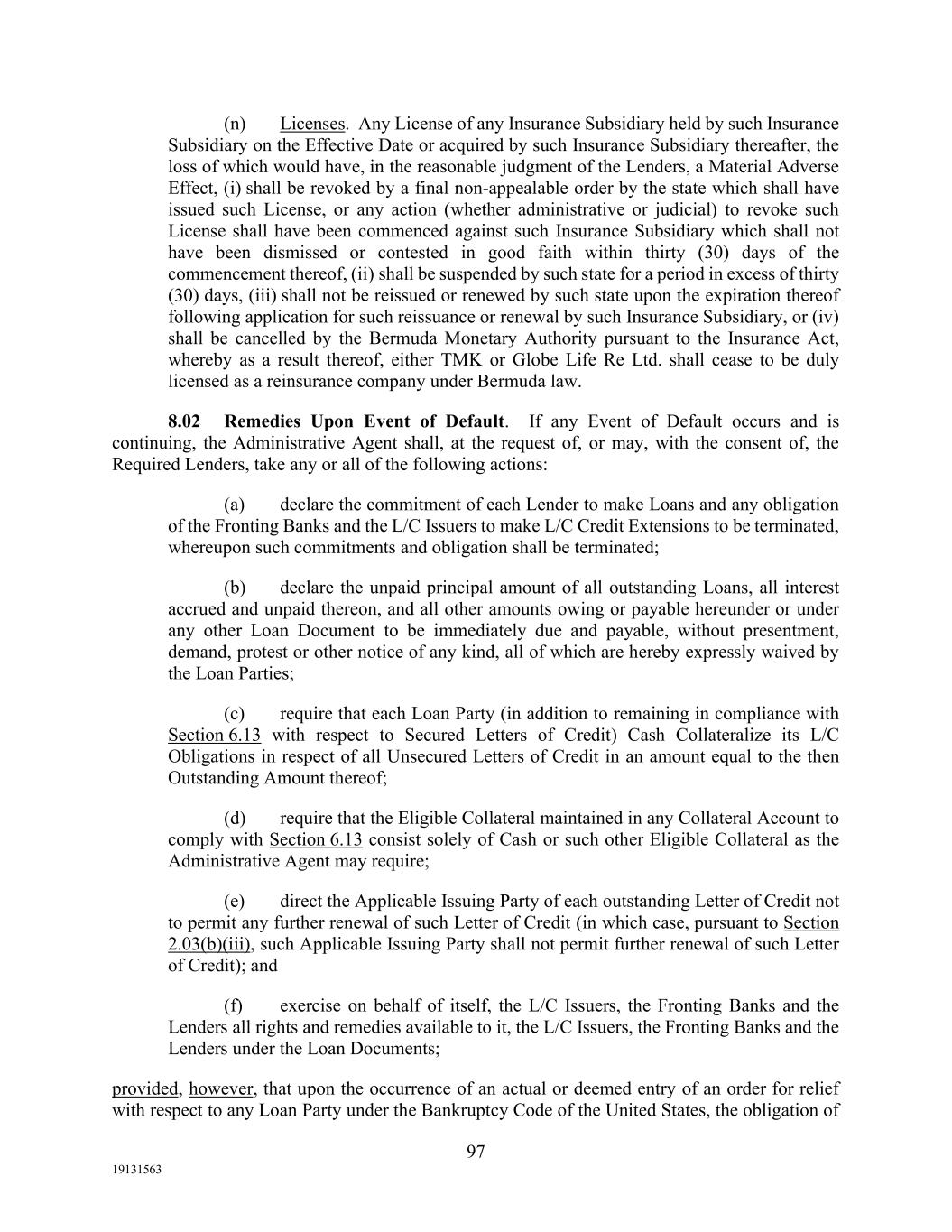 (n) Licenses. Any License of any Insurance Subsidiary held by such Insurance Subsidiary on the Effective Date or acquired by such Insurance Subsidiary thereafter, the loss of which would have, in the reasonable judgment of the Lenders, a Material Adverse Effect, (i) shall be revoked by a final non-appealable order by the state which shall have issued such License, or any action (whether administrative or judicial) to revoke such License shall have been commenced against such Insurance Subsidiary which shall not have been dismissed or contested in good faith within thirty (30) days of the commencement thereof, (ii) shall be suspended by such state for a period in excess of thirty (30) days, (iii) shall not be reissued or renewed by such state upon the expiration thereof following application for such reissuance or renewal by such Insurance Subsidiary, or (iv) shall be cancelled by the Bermuda Monetary Authority pursuant to the Insurance Act, whereby as a result thereof, either TMK or Globe Life Re Ltd. shall cease to be duly licensed as a reinsurance company under Bermuda law.

8.02 Remedies Upon Event of Default. If any Event of Default occurs and is continuing, the Administrative Agent shall, at the request of, or may, with the consent of, the Required Lenders, take any or all of the following actions:

(a) declare the commitment of each Lender to make Loans and any obligation of the Fronting Banks and the L/C Issuers to make L/C Credit Extensions to be terminated, whereupon such commitments and obligation shall be terminated;

(b) declare the unpaid principal amount of all outstanding Loans, all interest accrued and unpaid thereon, and all other amounts owing or payable hereunder or under any other Loan Document to be immediately due and payable, without presentment, demand, protest or other notice of any kind, all of which are hereby expressly waived by the Loan Parties;

(c) require that each Loan Party (in addition to remaining in compliance with Section 6.13 with respect to Secured Letters of Credit) Cash Collateralize its L/C Obligations in respect of all Unsecured Letters of Credit in an amount equal to the then Outstanding Amount thereof;

(d) require that the Eligible Collateral maintained in any Collateral Account to comply with Section 6.13 consist solely of Cash or such other Eligible Collateral as the Administrative Agent may require;

(e) direct the Applicable Issuing Party of each outstanding Letter of Credit not to permit any further renewal of such Letter of Credit (in which case, pursuant to Section 2.03(b)(iii), such Applicable Issuing Party shall not permit further renewal of such Letter of Credit); and

(f) exercise on behalf of itself, the L/C Issuers, the Fronting Banks and the Lenders all rights and remedies available to it, the L/C Issuers, the Fronting Banks and the Lenders under the Loan Documents;

provided, however, that upon the occurrence of an actual or deemed entry of an order for relief with respect to any Loan Party under the Bankruptcy Code of the United States, the obligation of

97

19131563